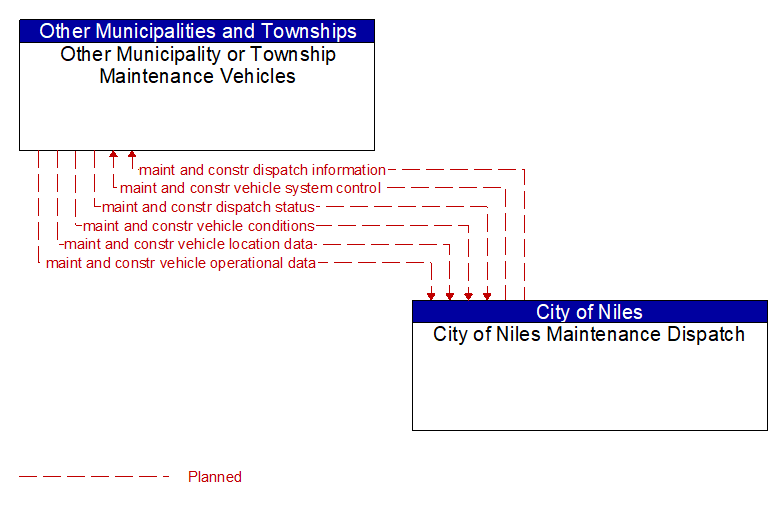 Other Municipalities and Townships
Other Municipality or Township Maintenance Vehicles

maint and constr dispatch information
maint and constr vehicle system control
maint and constr dispatch status
maint and constr vehicle conditions
maint and constr vehicle location data
maint and constr vehicle operational data

City of Niles
City of Niles Maintenance Dispatch

Planned